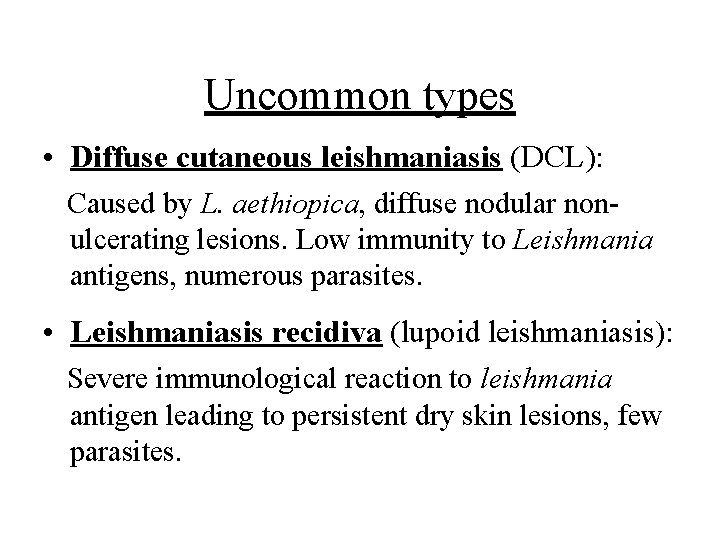 Uncommon types

• Diffuse cutaneous leishmaniasis (DCL):

Caused by L. aethiopica, diffuse nodular non-ulcerating lesions. Low immunity to Leishmania antigens, numerous parasites.

• Leishmaniasis recidiva (lupoid leishmaniasis):

Severe immunological reaction to leishmania antigen leading to persistent dry skin lesions, few parasites.